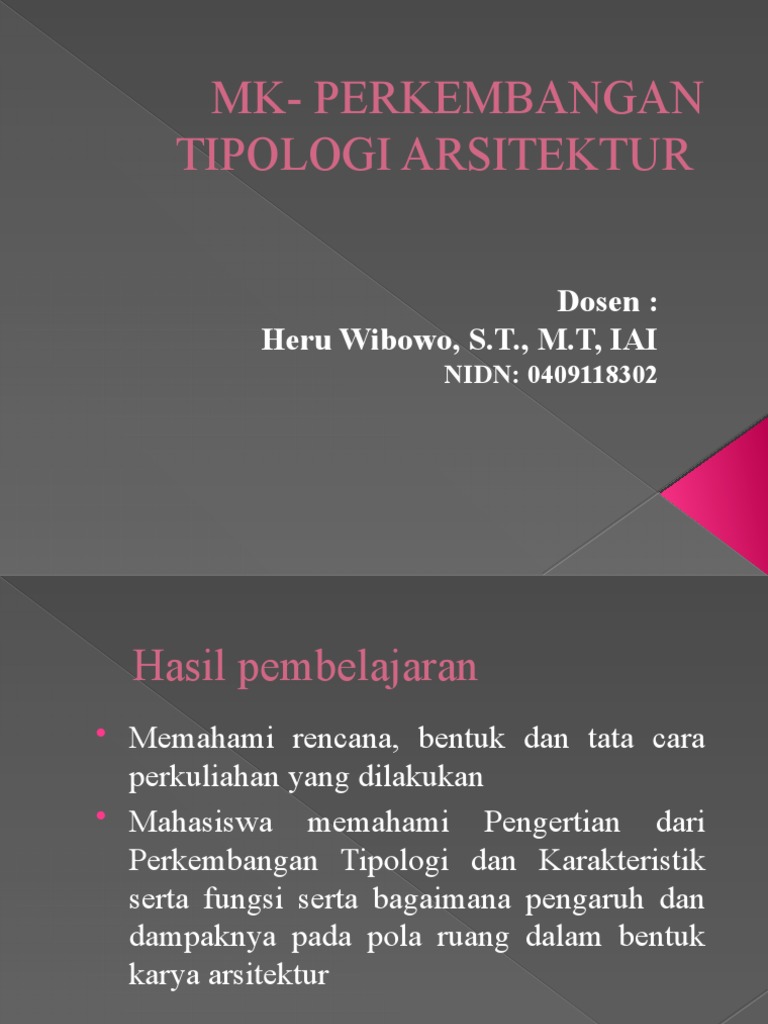 MK- PERKEMBANGAN TIPOLOGI ARSITEKTUR

Dosen :
Heru Wibowo, S.T., M.T, IAI
NIDN: 0409118302

Hasil pembelajaran

• Memahami rencana, bentuk dan tata cara perkuliahan yang dilakukan
• Mahasiswa memahami Pengertian dari Perkembangan Tipologi dan Karakteristik serta fungsi serta bagaimana pengaruh dan dampaknya pada pola ruang dalam bentuk karya arsitektur